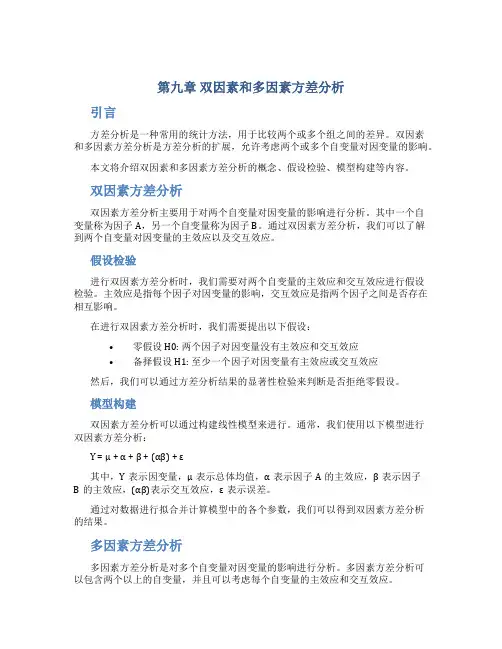 第九章 双因素和多因素方差分析

引言

方差分析是一种常用的统计方法，用于比较两个或多个组之间的差异。双因素和多因素方差分析是方差分析的扩展，允许考虑两个或多个自变量对因变量的影响。

本文将介绍双因素和多因素方差分析的概念、假设检验、模型构建等内容。

双因素方差分析

双因素方差分析主要用于对两个自变量对因变量的影响进行分析。其中一个自变量称为因子 A，另一个自变量称为因子 B。通过双因素方差分析，我们可以了解到两个自变量对因变量的主效应以及交互效应。

假设检验

进行双因素方差分析时，我们需要对两个自变量的主效应和交互效应进行假设检验。主效应是指每个因子对因变量的影响，交互效应是指两个因子之间是否存在相互影响。

在进行双因素方差分析时，我们需要提出以下假设：

• 零假设 H0: 两个因子对因变量没有主效应和交互效应
• 备择假设 H1: 至少一个因子对因变量有主效应或交互效应

然后，我们可以通过方差分析结果的显著性检验来判断是否拒绝零假设。

模型构建

双因素方差分析可以通过构建线性模型来进行。通常，我们使用以下模型进行双因素方差分析：

$Y = \mu + \alpha + \beta + (\alpha\beta) + \varepsilon$

其中，Y 表示因变量，μ 表示总体均值，α 表示因子 A 的主效应，β 表示因子 B 的主效应，(αβ)表示交互效应，ε 表示误差。

通过对数据进行拟合并计算模型中的各个参数，我们可以得到双因素方差分析的结果。

多因素方差分析

多因素方差分析是对多个自变量对因变量的影响进行分析。多因素方差分析可以包含两个以上的自变量，并且可以考虑每个自变量的主效应和交互效应。